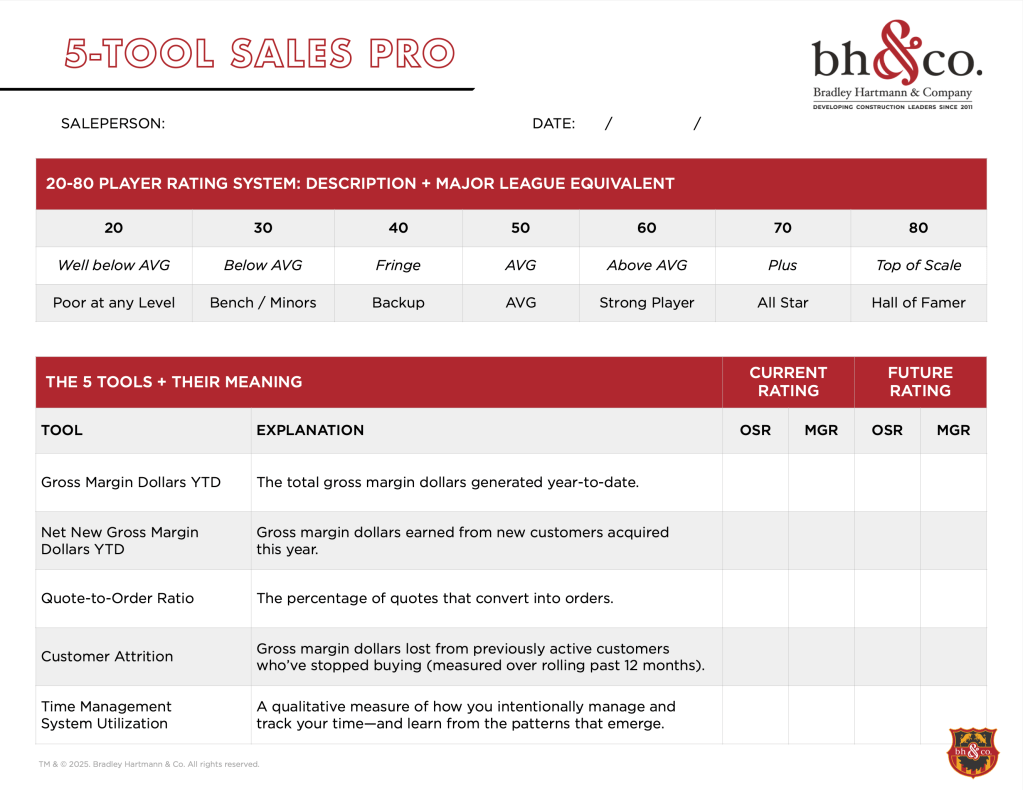 5-TOOL SALES PRO

bh&co.
Bradley Hartmann & Company
DEVELOPING CONSTRUCTION LEADERS SINCE 2011

SALEPERSON:

DATE: / /

20-80 PLAYER RATING SYSTEM: DESCRIPTION + MAJOR LEAGUE EQUIVALENT

| 20 | 30 | 40 | 50 | 60 | 70 | 80 |
|---|---|---|---|---|---|---|
| Well below AVG | Below AVG | Fringe | AVG | Above AVG | Plus | Top of Scale |
| Poor at any Level | Bench / Minors | Backup | AVG | Strong Player | All Star | Hall of Famer |

| THE 5 TOOLS + THEIR MEANING | | CURRENT RATING | | FUTURE RATING | |
|---|---|---|---|---|---|
| TOOL | EXPLANATION | OSR | MGR | OSR | MGR |
| Gross Margin Dollars YTD | The total gross margin dollars generated year-to-date. | | | | |
| Net New Gross Margin Dollars YTD | Gross margin dollars earned from new customers acquired this year. | | | | |
| Quote-to-Order Ratio | The percentage of quotes that convert into orders. | | | | |
| Customer Attrition | Gross margin dollars lost from previously active customers who've stopped buying (measured over rolling past 12 months). | | | | |
| Time Management System Utilization | A qualitative measure of how you intentionally manage and track your time—and learn from the patterns that emerge. | | | | |

TM & © 2025. Bradley Hartmann & Co. All rights reserved.

bh&co.